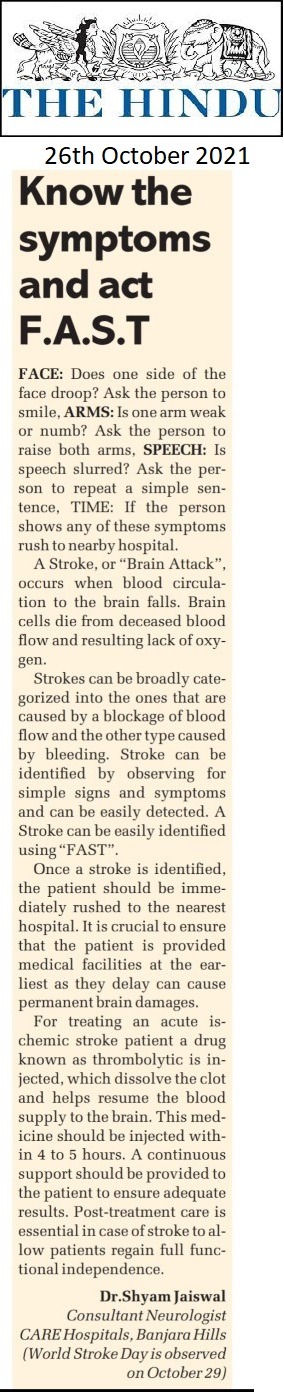 THE HINDU

26th October 2021

Know the symptoms and act F.A.S.T

FACE: Does one side of the face droop? Ask the person to smile, ARMS: Is one arm weak or numb? Ask the person to raise both arms, SPEECH: Is speech slurred? Ask the person to repeat a simple sentence, TIME: If the person shows any of these symptoms rush to nearby hospital.

A Stroke, or "Brain Attack", occurs when blood circulation to the brain falls. Brain cells die from deceased blood flow and resulting lack of oxygen.

Strokes can be broadly categorized into the ones that are caused by a blockage of blood flow and the other type caused by bleeding. Stroke can be identified by observing for simple signs and symptoms and can be easily detected. A Stroke can be easily identified using "FAST".

Once a stroke is identified, the patient should be immediately rushed to the nearest hospital. It is crucial to ensure that the patient is provided medical facilities at the earliest as they delay can cause permanent brain damages.

For treating an acute ischemic stroke patient a drug known as thrombolytic is injected, which dissolve the clot and helps resume the blood supply to the brain. This medicine should be injected within 4 to 5 hours. A continuous support should be provided to the patient to ensure adequate results. Post-treatment care is essential in case of stroke to allow patients regain full functional independence.

Dr.Shyam Jaiswal
Consultant Neurologist
CARE Hospitals, Banjara Hills
(World Stroke Day is observed on October 29)